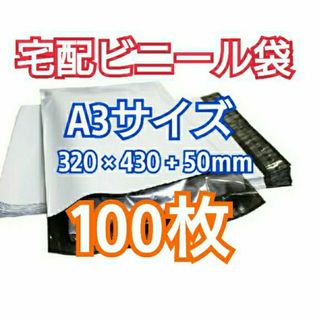 宅配ビニール袋

A3サイズ

320 × 430 + 50mm

100枚